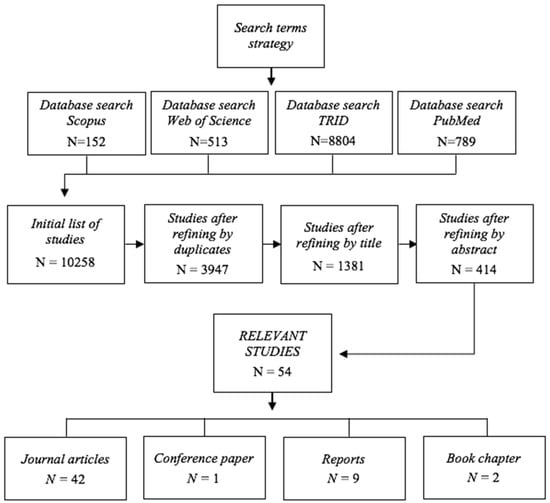 Search terms strategy

Database search Scopus
N=152

Database search Web of Science
N=513

Database search TRID
N=8804

Database search PubMed
N=789

Initial list of studies
N = 10258

Studies after refining by duplicates
N = 3947

Studies after refining by title
N = 1381

Studies after refining by abstract
N = 414

RELEVANT STUDIES
N = 54

Journal articles
N = 42

Conference paper
N = 1

Reports
N = 9

Book chapter
N = 2